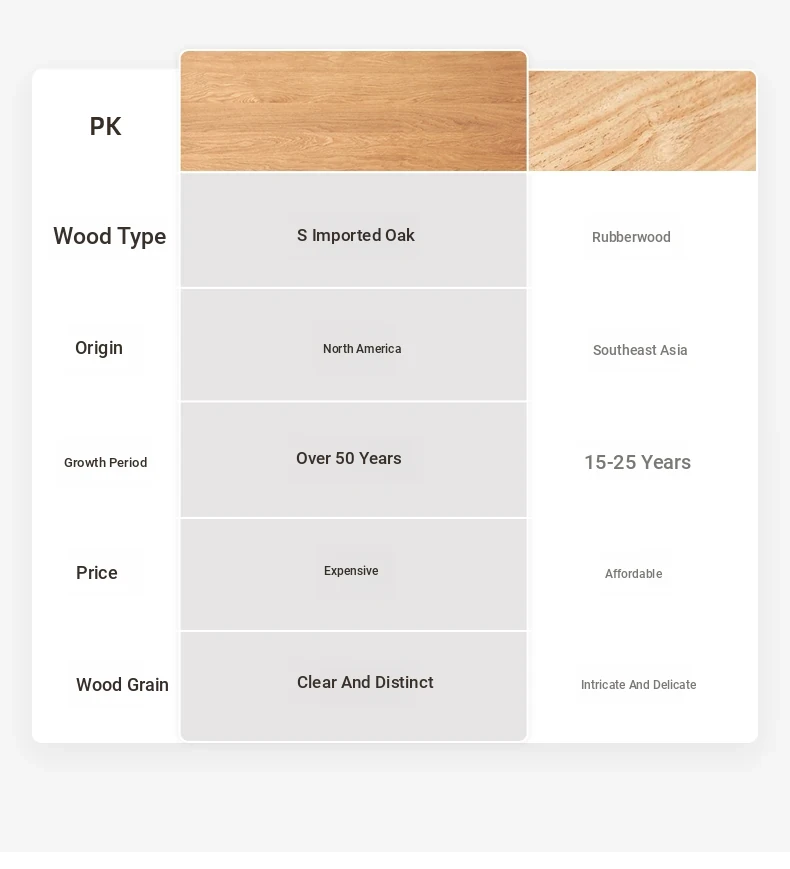 | PK | | |
|---|---|---|
| Wood Type | S Imported Oak | Rubberwood |
| Origin | North America | Southeast Asia |
| Growth Period | Over 50 Years | 15-25 Years |
| Price | Expensive | Affordable |
| Wood Grain | Clear And Distinct | Intricate And Delicate |